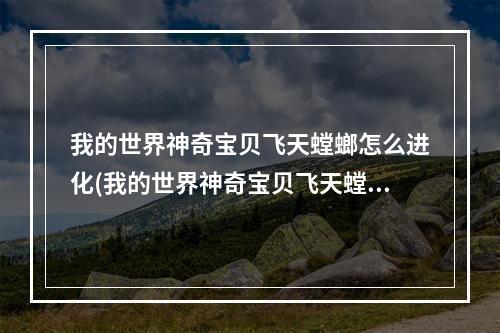 我的世界神奇宝贝飞天螳螂怎么进化(我的世界神奇宝贝飞天螳...